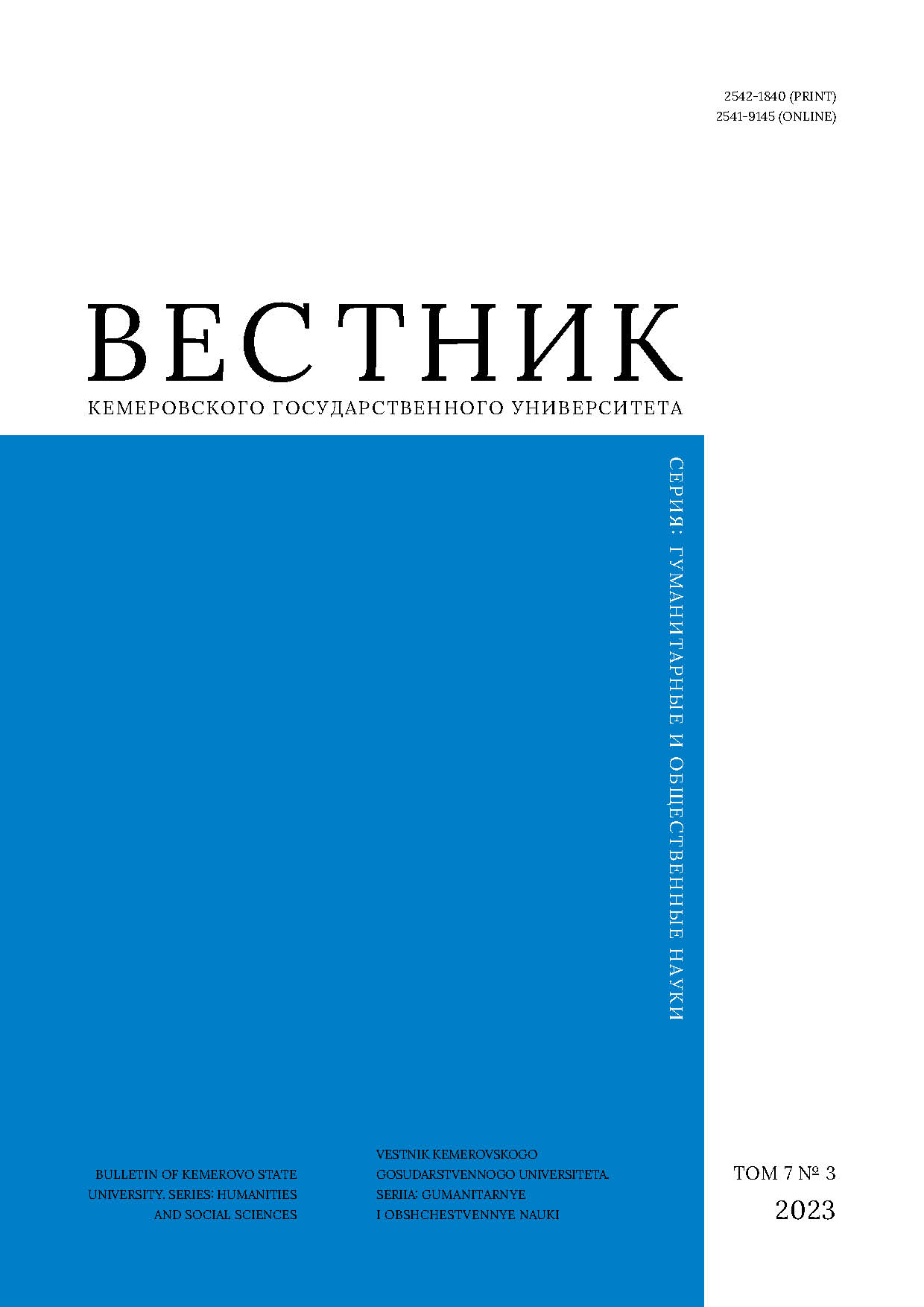 2542-1840 (PRINT)
2541-9145 (ONLINE)

ВЕСТНИК
КЕМЕРОВСКОГО ГОСУДАРСТВЕННОГО УНИВЕРСИТЕТА

СЕРИЯ: ГУМАНИТАРНЫЕ И ОБЩЕСТВЕННЫЕ НАУКИ

BULLETIN OF KEMEROVO STATE UNIVERSITY. SERIES: HUMANITIES AND SOCIAL SCIENCES

VESTNIK KEMEROVSKOGO GOSUDARSTVENNOGO UNIVERSITETA. SERIIA: GUMANITARNYE I OBSHCHESTVENNYE NAUKI

ТОМ 7 № 3
2023